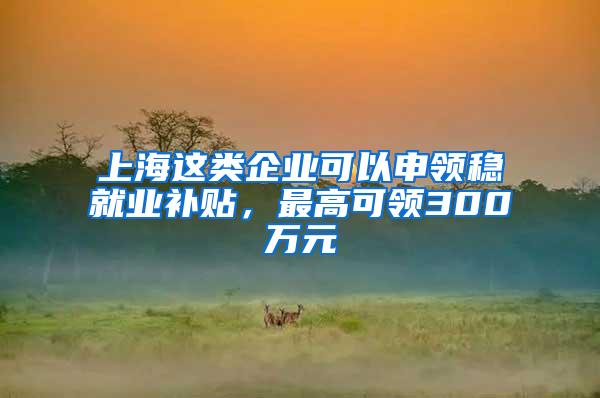 上海这类企业可以申领稳就业补贴，最高可领300万元